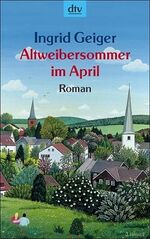 dtv

Ingrid Geiger
Altweibersommer im April
Roman